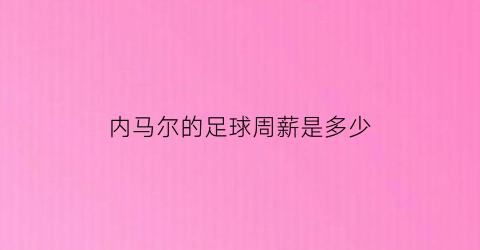 内马尔的足球周薪是多少